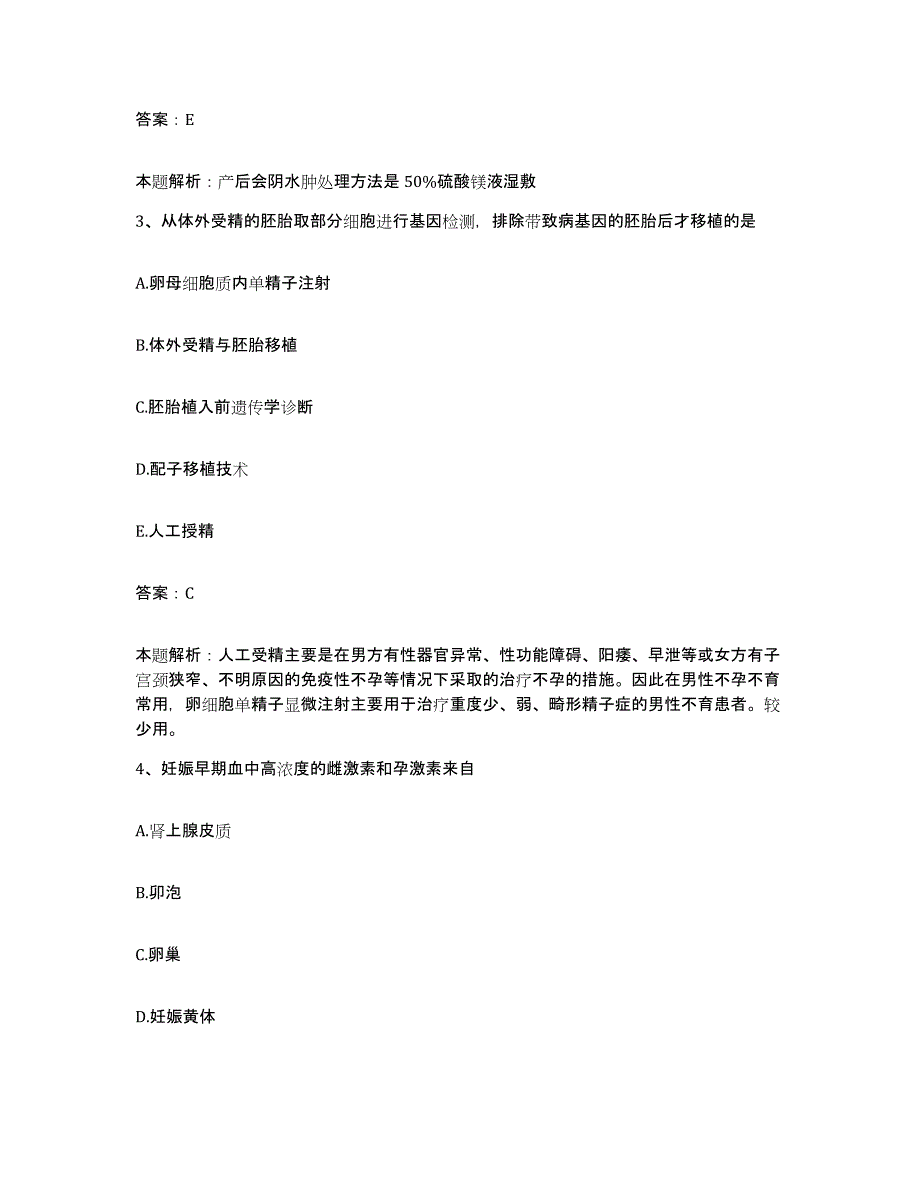 答案：E

本题解析：产后会阴水肿处理方法是 50%硫酸镁液湿敷

3、从体外受精的胚胎取部分细胞进行基因检测，排除带致病基因的胚胎后才移植的是

A.卵母细胞质内单精子注射

B.体外受精与胚胎移植

C.胚胎植入前遗传学诊断

D.配子移植技术

E.人工授精

答案：C

本题解析：人工受精主要是在男方有性器官异常、性功能障碍、阳痿、早泄等或女方有子宫颈狭窄、不明原因的免疫性不孕等情况下采取的治疗不孕的措施。因此在男性不孕不育常用，卵细胞单精子显微注射主要用于治疗重度少、弱、畸形精子症的男性不育患者。较少用。

4、妊娠早期血中高浓度的雌激素和孕激素来自

A.肾上腺皮质

B.卵泡

C.卵巢

D.妊娠黄体